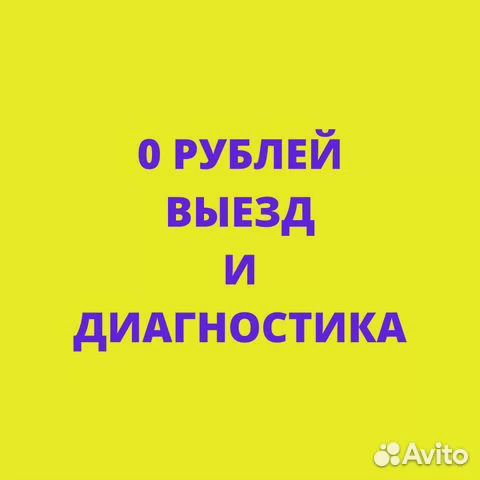 0 РУБЛЕЙ
ВЫЕЗД
И
ДИАГНОСТИКА

Avito